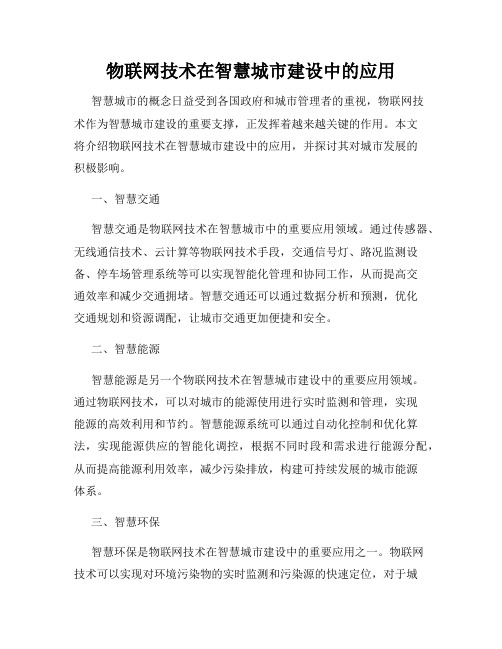 物联网技术在智慧城市建设中的应用

智慧城市的概念日益受到各国政府和城市管理者的重视，物联网技术作为智慧城市建设的重要支撑，正发挥着越来越关键的作用。本文将介绍物联网技术在智慧城市建设中的应用，并探讨其对城市发展的积极影响。

一、智慧交通

智慧交通是物联网技术在智慧城市中的重要应用领域。通过传感器、无线通信技术、云计算等物联网技术手段，交通信号灯、路况监测设备、停车场管理系统等可以实现智能化管理和协同工作，从而提高交通效率和减少交通拥堵。智慧交通还可以通过数据分析和预测，优化交通规划和资源调配，让城市交通更加便捷和安全。

二、智慧能源

智慧能源是另一个物联网技术在智慧城市建设中的重要应用领域。通过物联网技术，可以对城市的能源使用进行实时监测和管理，实现能源的高效利用和节约。智慧能源系统可以通过自动化控制和优化算法，实现能源供应的智能化调控，根据不同时段和需求进行能源分配，从而提高能源利用效率，减少污染排放，构建可持续发展的城市能源体系。

三、智慧环保

智慧环保是物联网技术在智慧城市建设中的重要应用之一。物联网技术可以实现对环境污染物的实时监测和污染源的快速定位，对于城